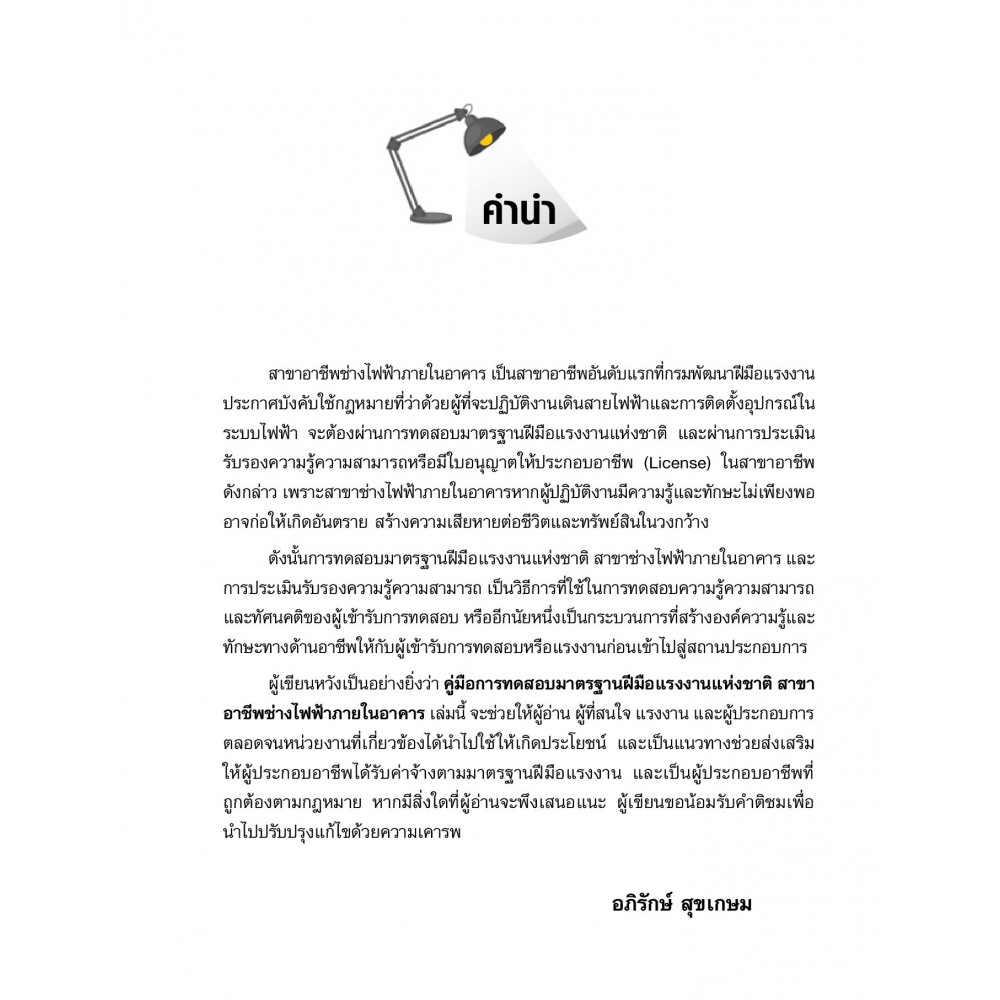 คำนำ

สาขาอาชีพช่างไฟฟ้าภายในอาคาร เป็นสาขาอาชีพอันดับแรกที่กรมพัฒนาฝีมือแรงงานประกาศบังคับใช้กฎหมายที่ว่าด้วยผู้ที่จะปฏิบัติงานเดินสายไฟฟ้าและการติดตั้งอุปกรณ์ในระบบไฟฟ้า จะต้องผ่านการทดสอบมาตรฐานฝีมือแรงงานแห่งชาติ และผ่านการประเมินรับรองความรู้ความสามารถหรือมีใบอนุญาตให้ประกอบอาชีพ (License) ในสาขาอาชีพดังกล่าว เพราะสาขาช่างไฟฟ้าภายในอาคารหากผู้ปฏิบัติงานมีความรู้และทักษะไม่เพียงพออาจก่อให้เกิดอันตราย สร้างความเสียหายต่อชีวิตและทรัพย์สินในวงกว้าง

ดังนั้นการทดสอบมาตรฐานฝีมือแรงงานแห่งชาติ สาขาช่างไฟฟ้าภายในอาคาร และการประเมินรับรองความรู้ความสามารถ เป็นวิธีการที่ใช้ในการทดสอบความรู้ความสามารถและทัศนคติของผู้เข้ารับการทดสอบ หรืออีกนัยหนึ่งเป็นกระบวนการที่สร้างองค์ความรู้และทักษะทางด้านอาชีพให้กับผู้เข้ารับการทดสอบหรือแรงงานก่อนเข้าไปสู่สถานประกอบการ

ผู้เขียนหวังเป็นอย่างยิ่งว่า คู่มือการทดสอบมาตรฐานฝีมือแรงงานแห่งชาติ สาขาอาชีพช่างไฟฟ้าภายในอาคาร เล่มนี้ จะช่วยให้ผู้อ่าน ผู้ที่สนใจ แรงงาน และผู้ประกอบการตลอดจนหน่วยงานที่เกี่ยวข้องได้นำไปใช้ให้เกิดประโยชน์ และเป็นแนวทางช่วยส่งเสริมให้ผู้ประกอบอาชีพได้รับค่าจ้างตามมาตรฐานฝีมือแรงงาน และเป็นผู้ประกอบอาชีพที่ถูกต้องตามกฎหมาย หากมีสิ่งใดที่ผู้อ่านจะพึงเสนอแนะ ผู้เขียนขอน้อมรับคำติชมเพื่อนำไปปรับปรุงแก้ไขด้วยความเคารพ

อภิรักษ์ สุขเกษม